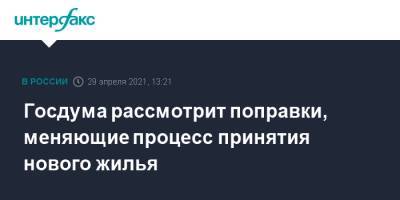 интерфакс

В РОССИИ 29 апреля 2021, 13:21

Госдума рассмотрит поправки, меняющие процесс принятия нового жилья